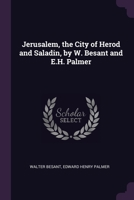 Jerusalem, the City of Herod and Saladin, by W. Besant and E.H. Palmer

Scholar SELECT

WALTER BESANT, EDWARD HENRY PALMER